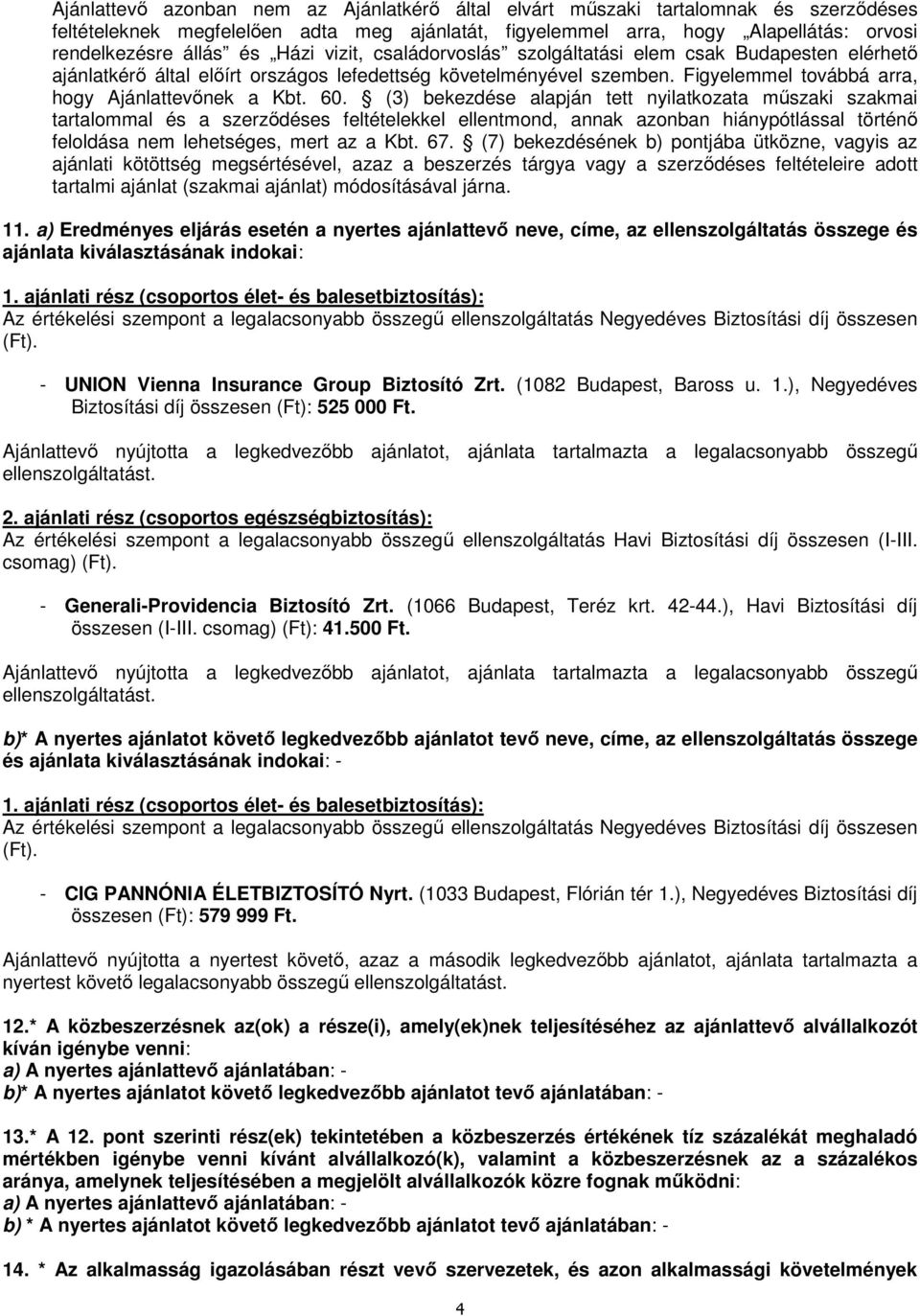 Ajánlattevő azonban nem az Ajánlatkérő által elvárt műszaki tartalomnak és szerződéses feltételeknek megfelelően adta meg ajánlatát, figyelemmel arra, hogy „Alapellátás: orvosi rendelkezésre állás” és „Házi vizit, családorvoslás” szolgáltatási elem csak Budapesten elérhető ajánlatkérő által előírt országos lefedettség követelményével szemben. Figyelemmel továbbá arra, hogy Ajánlattevőnek a Kbt. 60. § (3) bekezdése alapján tett nyilatkozata műszaki szakmai tartalommal és a szerződéses feltételekkel ellentmond, annak azonban hiánypótlással történő feloldása nem lehetséges, mert az a Kbt. 67. § (7) bekezdésének b) pontjába ütközne, vagyis az ajánlati kötöttség megsértésével, azaz a beszerzés tárgya vagy a szerződéses feltételeire adott tartalmi ajánlat (szakmai ajánlat) módosításával járna.

11. a) Eredményes eljárás esetén a nyertes ajánlattevő neve, címe, az ellenszolgáltatás összege és ajánlata kiválasztásának indokai:

1. ajánlati rész (csoportos élet- és balesetbiztosítás):
Az értékelési szempont a legalacsonyabb összegű ellenszolgáltatás Negyedéves Biztosítási díj összesen (Ft).

- UNION Vienna Insurance Group Biztosító Zrt. (1082 Budapest, Baross u. 1.), Negyedéves Biztosítási díj összesen (Ft): 525 000 Ft.

Ajánlattevő nyújtotta a legkedvezőbb ajánlatot, ajánlata tartalmazta a legalacsonyabb összegű ellenszolgáltatást.

2. ajánlati rész (csoportos egészségbiztosítás):
Az értékelési szempont a legalacsonyabb összegű ellenszolgáltatás Havi Biztosítási díj összesen (I-III. csomag) (Ft).

- Generali-Providencia Biztosító Zrt. (1066 Budapest, Teréz krt. 42-44.), Havi Biztosítási díj összesen (I-III. csomag) (Ft): 41.500 Ft.

Ajánlattevő nyújtotta a legkedvezőbb ajánlatot, ajánlata tartalmazta a legalacsonyabb összegű ellenszolgáltatást.

b)* A nyertes ajánlatot követő legkedvezőbb ajánlatot tevő neve, címe, az ellenszolgáltatás összege és ajánlata kiválasztásának indokai: -

1. ajánlati rész (csoportos élet- és balesetbiztosítás):
Az értékelési szempont a legalacsonyabb összegű ellenszolgáltatás Negyedéves Biztosítási díj összesen (Ft).

- CIG PANNÓNIA ÉLETBIZTOSÍTÓ Nyrt. (1033 Budapest, Flórián tér 1.), Negyedéves Biztosítási díj összesen (Ft): 579 999 Ft.

Ajánlattevő nyújtotta a nyertest követő, azaz a második legkedvezőbb ajánlatot, ajánlata tartalmazta a nyertest követő legalacsonyabb összegű ellenszolgáltatást.

12.* A közbeszerzésnek az(ok) a része(i), amely(ek)nek teljesítéséhez az ajánlattevő alvállalkozót kíván igénybe venni:
a) A nyertes ajánlattevő ajánlatában: -
b)* A nyertes ajánlatot követő legkedvezőbb ajánlatot tevő ajánlatában: -

13.* A 12. pont szerinti rész(ek) tekintetében a közbeszerzés értékének tíz százalékát meghaladó mértékben igénybe venni kívánt alvállalkozó(k), valamint a közbeszerzésnek az a százalékos aránya, amelynek teljesítésében a megjelölt alvállalkozók közre fognak működni:
a) A nyertes ajánlattevő ajánlatában: -
b) * A nyertes ajánlatot követő legkedvezőbb ajánlatot tevő ajánlatában: -

14. * Az alkalmasság igazolásában részt vevő szervezetek, és azon alkalmassági követelmények

4